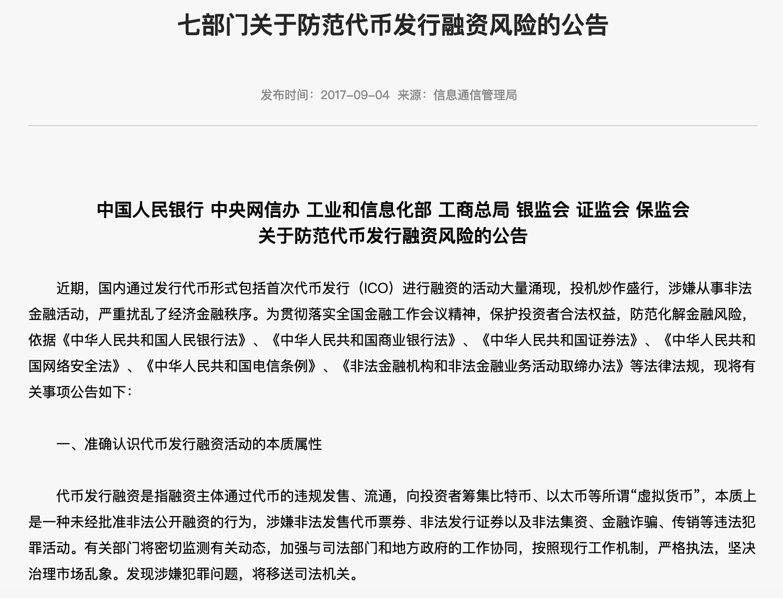 七部门关于防范代币发行融资风险的公告

发布时间：2017-09-04 来源：信息通信管理局

中国人民银行 中央网信办 工业和信息化部 工商总局 银监会 证监会 保监会
关于防范代币发行融资风险的公告

近期，国内通过发行代币形式包括首次代币发行（ICO）进行融资的活动大量涌现，投机炒作盛行，涉嫌从事非法金融活动，严重扰乱了经济金融秩序。为贯彻落实全国金融工作会议精神，保护投资者合法权益，防范化解金融风险，依据《中华人民共和国人民银行法》、《中华人民共和国商业银行法》、《中华人民共和国证券法》、《中华人民共和国网络安全法》、《中华人民共和国电信条例》、《非法金融机构和非法金融业务活动取缔办法》等法律法规，现将有关事项公告如下：

一、准确认识代币发行融资活动的本质属性

代币发行融资是指融资主体通过代币的违规发售、流通，向投资者筹集比特币、以太币等所谓“虚拟货币”，本质上是一种未经批准非法公开融资的行为，涉嫌非法发售代币票券、非法发行证券以及非法集资、金融诈骗、传销等违法犯罪活动。有关部门将密切监测有关动态，加强与司法部门和地方政府的工作协同，按照现行工作机制，严格执法，坚决治理市场乱象。发现涉嫌犯罪问题，将移送司法机关。